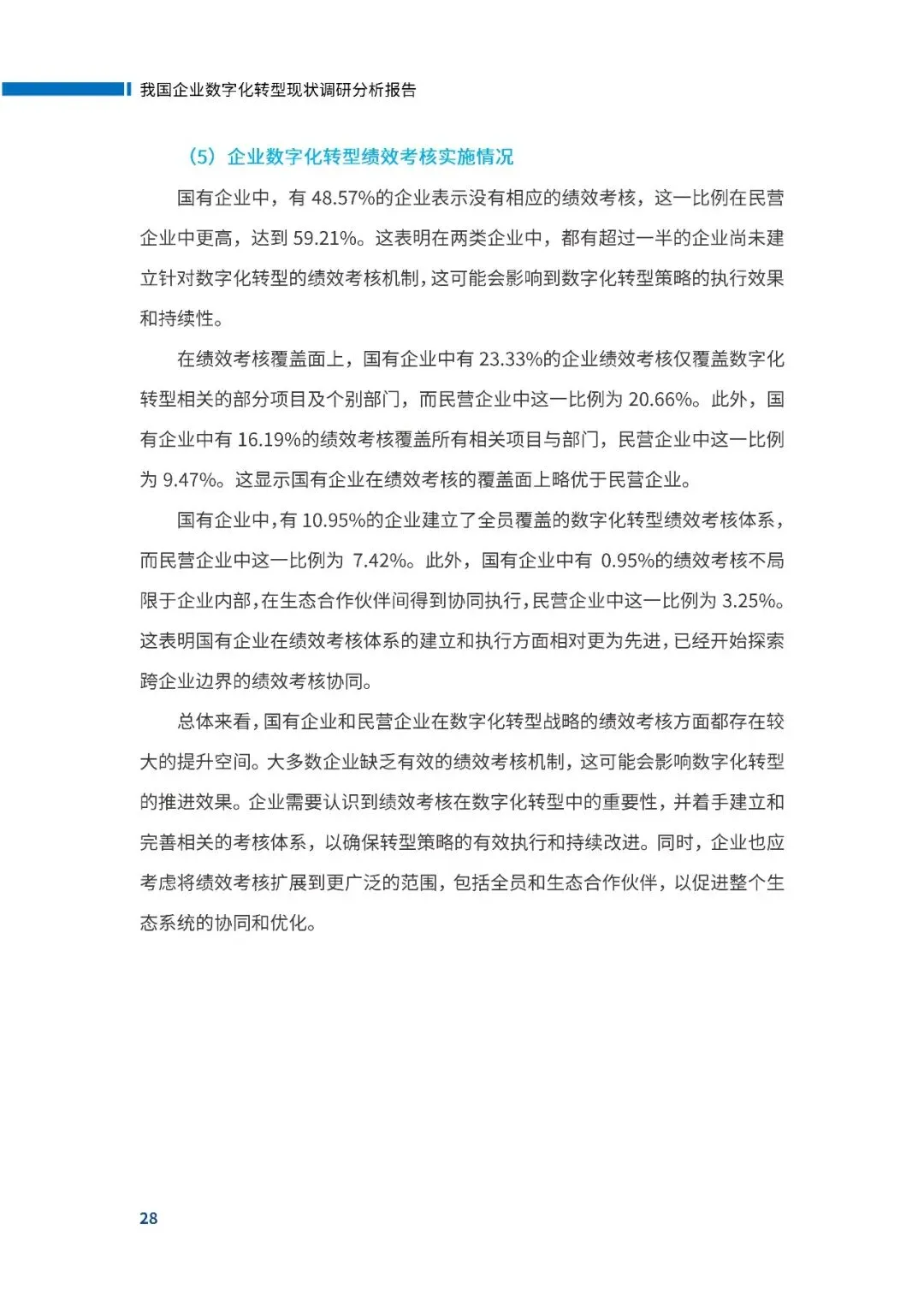 我国企业数字化转型现状调研分析报告

（5）企业数字化转型绩效考核实施情况

国有企业中，有 48.57%的企业表示没有相应的绩效考核，这一比例在民营企业中更高，达到 59.21%。这表明在两类企业中，都有超过一半的企业尚未建立针对数字化转型的绩效考核机制，这可能会影响到数字化转型策略的执行效果和持续性。

在绩效考核覆盖面上，国有企业中有 23.33%的企业绩效考核仅覆盖数字化转型相关的部分项目及个别部门，而民营企业中这一比例为 20.66%。此外，国有企业中有 16.19%的绩效考核覆盖所有相关项目与部门，民营企业中这一比例为 9.47%。这显示国有企业在绩效考核的覆盖面上略优于民营企业。

国有企业中，有 10.95%的企业建立了全员覆盖的数字化转型绩效考核体系，而民营企业中这一比例为 7.42%。此外，国有企业中有 0.95%的绩效考核不局限于企业内部，在生态合作伙伴间得到协同执行，民营企业中这一比例为 3.25%。这表明国有企业在绩效考核体系的建立和执行方面相对更为先进，已经开始探索跨企业边界的绩效考核协同。

总体来看，国有企业和民营企业在数字化转型战略的绩效考核方面都存在较大的提升空间。大多数企业缺乏有效的绩效考核机制，这可能会影响数字化转型的推进效果。企业需要认识到绩效考核在数字化转型中的重要性，并着手建立和完善相关的考核体系，以确保转型策略的有效执行和持续改进。同时，企业也应考虑将绩效考核扩展到更广泛的范围，包括全员和生态合作伙伴，以促进整个生态系统的协同和优化。

28